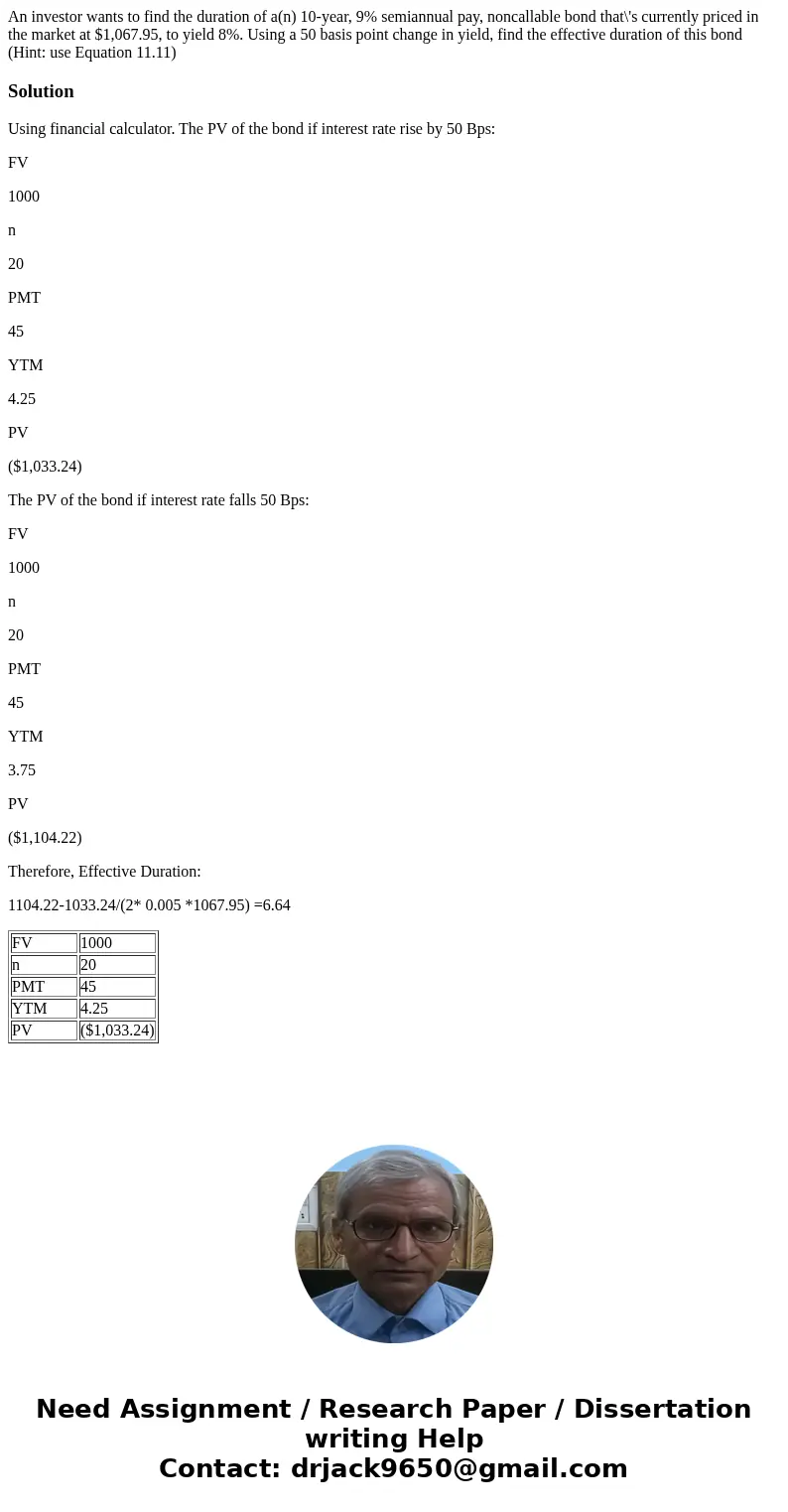 An investor wants to find the duration of a(n) 10-year, 9% semiannual pay, noncallable bond that\'s currently priced in the market at $1,067.95, to yield 8%. Using a 50 basis point change in yield, find the effective duration of this bond (Hint: use Equation 11.11)

Solution

Using financial calculator. The PV of the bond if interest rate rise by 50 Bps:

FV

1000

n

20

PMT

45

YTM

4.25

PV

($1,033.24)

The PV of the bond if interest rate falls 50 Bps:

FV

1000

n

20

PMT

45

YTM

3.75

PV

($1,104.22)

Therefore, Effective Duration:

1104.22-1033.24/(2* 0.005 *1067.95) =6.64

| FV | 1000 |
|---|---|
| n | 20 |
| PMT | 45 |
| YTM | 4.25 |
| PV | ($1,033.24) |

Need Assignment / Research Paper / Dissertation writing Help
Contact: drjack9650@gmail.com